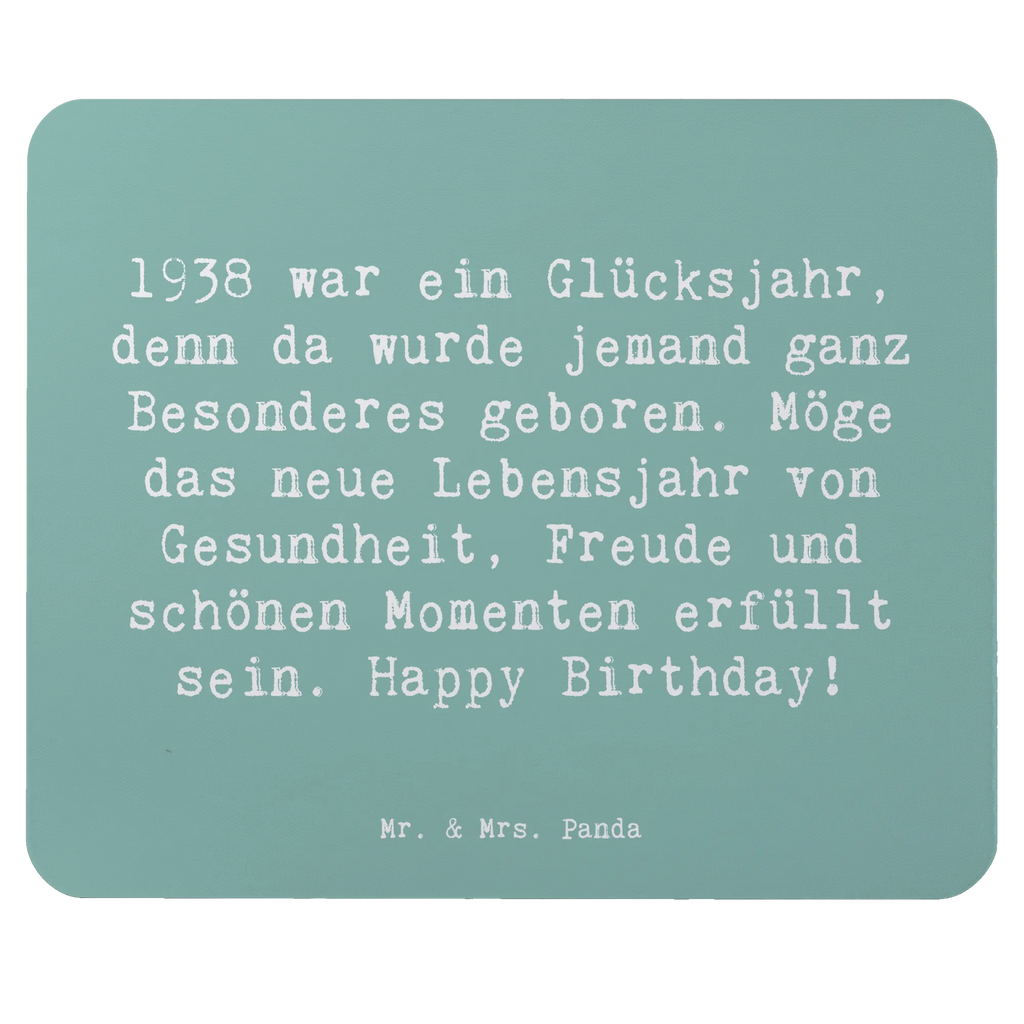 1938 war ein Glücksjahr, denn da wurde jemand ganz Besonderes geboren. Möge das neue Lebensjahr von Gesundheit, Freude und schönen Momenten erfüllt sein. Happy Birthday!

Mr. & Mrs. Panda